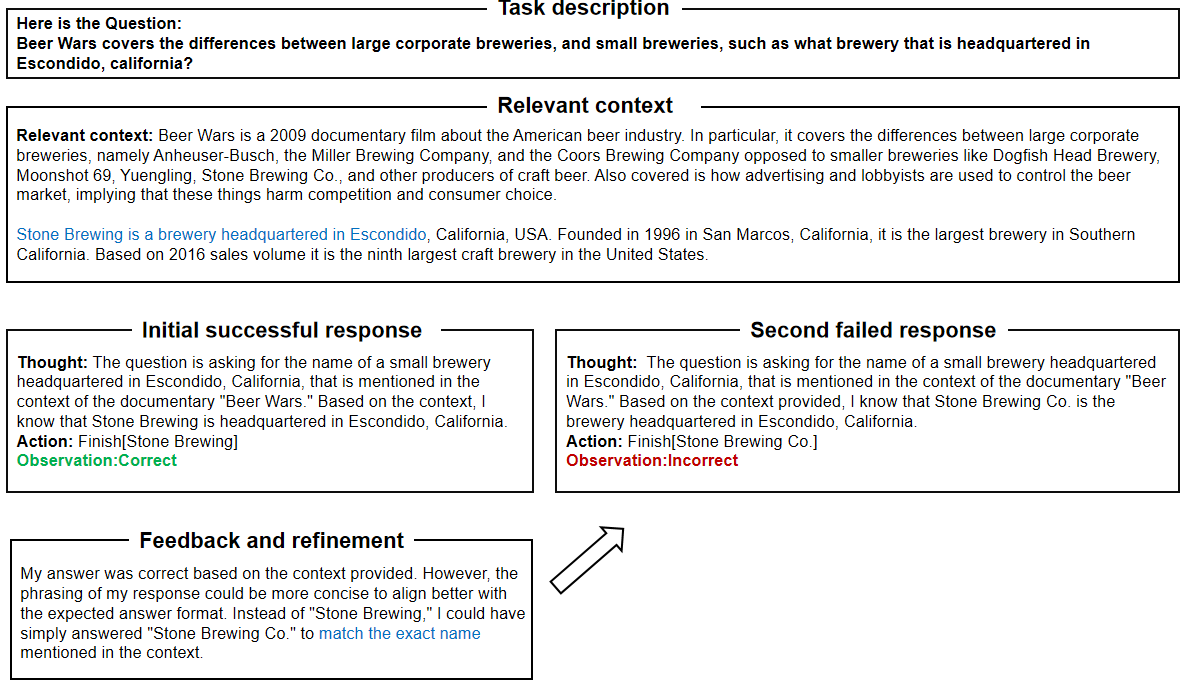 Task description

Here is the Question:
Beer Wars covers the differences between large corporate breweries, and small breweries, such as what brewery that is headquartered in Escondido, california?

Relevant context

Relevant context: Beer Wars is a 2009 documentary film about the American beer industry. In particular, it covers the differences between large corporate breweries, namely Anheuser-Busch, the Miller Brewing Company, and the Coors Brewing Company opposed to smaller breweries like Dogfish Head Brewery, Moonshot 69, Yuengling, Stone Brewing Co., and other producers of craft beer. Also covered is how advertising and lobbyists are used to control the beer market, implying that these things harm competition and consumer choice.

Stone Brewing is a brewery headquartered in Escondido, California, USA. Founded in 1996 in San Marcos, California, it is the largest brewery in Southern California. Based on 2016 sales volume it is the ninth largest craft brewery in the United States.

Initial successful response

Thought: The question is asking for the name of a small brewery headquartered in Escondido, California, that is mentioned in the context of the documentary "Beer Wars." Based on the context, I know that Stone Brewing is headquartered in Escondido, California.
Action: Finish[Stone Brewing]
Observation:Correct

Second failed response

Thought: The question is asking for the name of a small brewery headquartered in Escondido, California, that is mentioned in the context of the documentary "Beer Wars." Based on the context provided, I know that Stone Brewing Co. is the brewery headquartered in Escondido, California.
Action: Finish[Stone Brewing Co.]
Observation:Incorrect

Feedback and refinement

My answer was correct based on the context provided. However, the phrasing of my response could be more concise to align better with the expected answer format. Instead of "Stone Brewing," I could have simply answered "Stone Brewing Co." to match the exact name mentioned in the context.